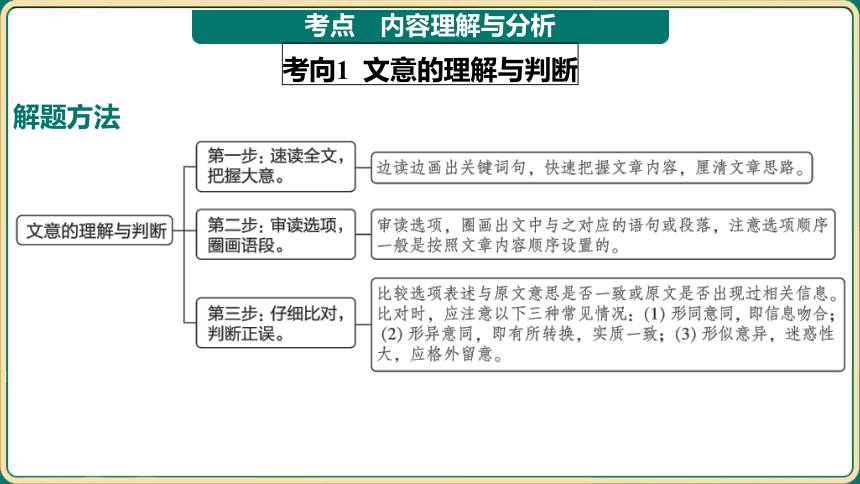 考点　内容理解与分析

考向1　文意的理解与判断

解题方法

文意的理解与判断

第一步：速读全文，把握大意。

边读边画出关键词句，快速把握文章内容，厘清文章思路。

第二步：审读选项，圈画语段。

审读选项，圈画出文中与之对应的语句或段落，注意选项顺序一般是按照文章内容顺序设置的。

第三步：仔细比对，判断正误。

比较选项表述与原文意思是否一致或原文是否出现过相关信息。比对时，应注意以下三种常见情况：(1) 形同意同，即信息吻合；(2) 形异意同，即有所转换，实质一致；(3) 形似意异，迷惑性大，应格外留意。